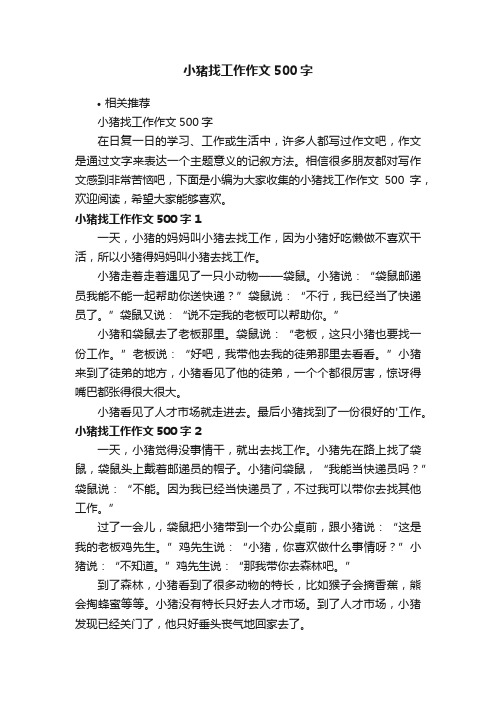 小猪找工作作文500字

• 相关推荐

小猪找工作作文500字

在日复一日的学习、工作或生活中，许多人都写过作文吧，作文是通过文字来表达一个主题意义的记叙方法。相信很多朋友都对写作文感到非常苦恼吧，下面是小编为大家收集的小猪找工作作文 500 字，欢迎阅读，希望大家能够喜欢。

小猪找工作作文500字1

一天，小猪的妈妈叫小猪去找工作，因为小猪好吃懒做不喜欢干活，所以小猪得妈妈叫小猪去找工作。

小猪走着走着遇见了一只小动物——袋鼠。小猪说：“袋鼠邮递员我能不能一起帮助你送快递？”袋鼠说：“不行，我已经当了快递员了。”袋鼠又说：“说不定我的老板可以帮助你。”

小猪和袋鼠去了老板那里。袋鼠说：“老板，这只小猪也要找一份工作。”老板说：“好吧，我带他去我的徒弟那里去看看。”小猪来到了徒弟的地方，小猪看见了他的徒弟，一个个都很厉害，惊讶得嘴巴都张得很大很大。

小猪看见了人才市场就走进去。最后小猪找到了一份很好的'工作。

小猪找工作作文500字2

一天，小猪觉得没事情干，就出去找工作。小猪先在路上找了袋鼠，袋鼠头上戴着邮递员的帽子。小猪问袋鼠，“我能当快递员吗？”袋鼠说：“不能。因为我已经当快递员了，不过我可以带你去找其他工作。”

过了一会儿，袋鼠把小猪带到一个办公桌前，跟小猪说：“这是我的老板鸡先生。”鸡先生说：“小猪，你喜欢做什么事情呀？”小猪说：“不知道。”鸡先生说：“那我带你去森林吧。”

到了森林，小猪看到了很多动物的特长，比如猴子会摘香蕉，熊会掏蜂蜜等等。小猪没有特长只好去人才市场。到了人才市场，小猪发现已经关门了，他只好垂头丧气地回家去了。